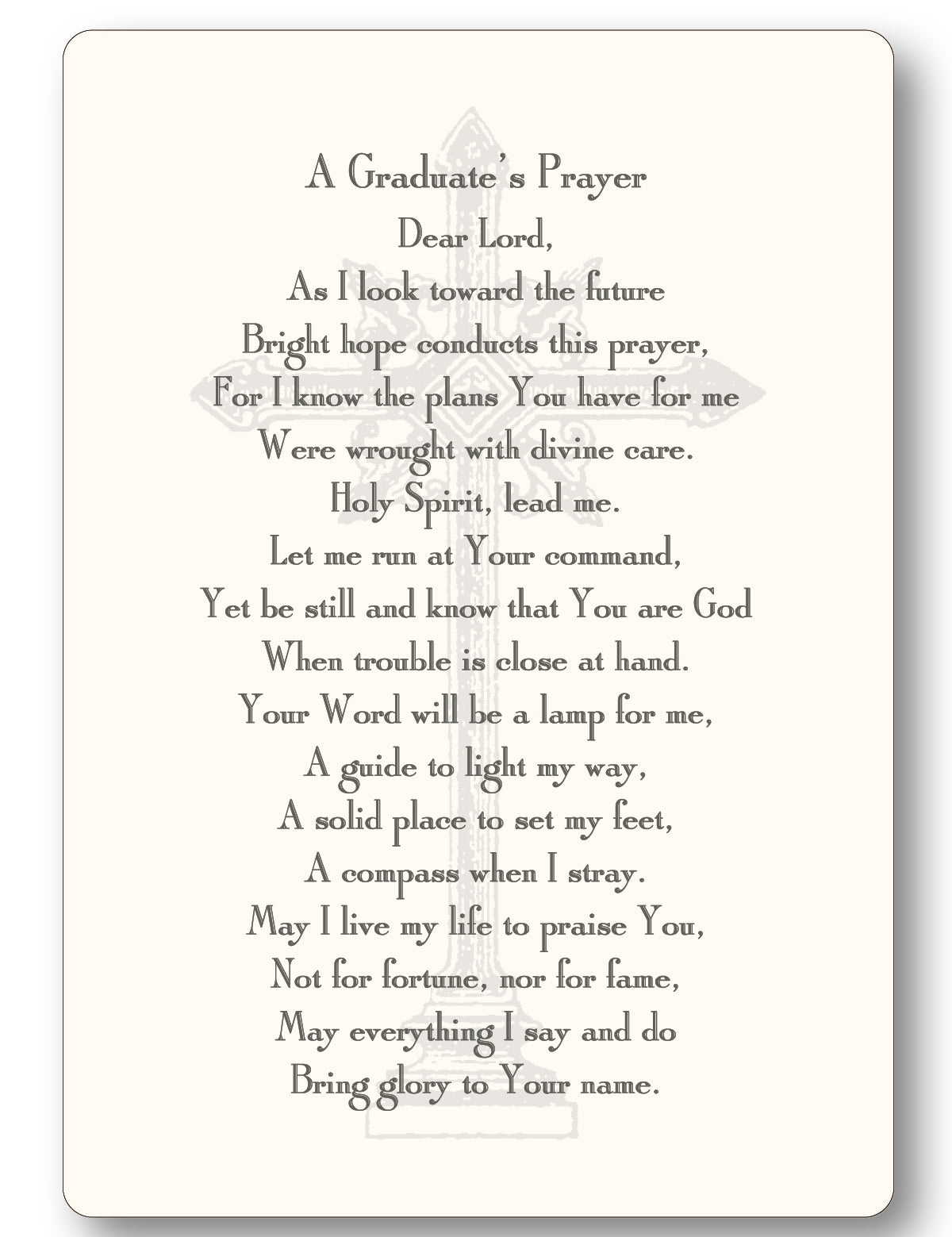 A Graduate's Prayer

Dear Lord,
As I look toward the future
Bright hope conducts this prayer,
For I know the plans You have for me
Were wrought with divine care.
Holy Spirit, lead me.
Let me run at Your command,
Yet be still and know that You are God
When trouble is close at hand.
Your Word will be a lamp for me,
A guide to light my way,
A solid place to set my feet,
A compass when I stray.
May I live my life to praise You,
Not for fortune, nor for fame,
May everything I say and do
Bring glory to Your name.